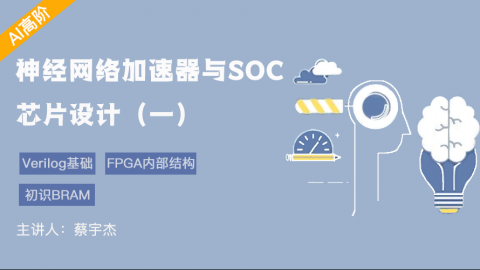 AI高阶

神经网络加速器与SOC芯片设计（一）

Verilog基础

FPGA内部结构

初识BRAM

主讲人：蔡宇杰